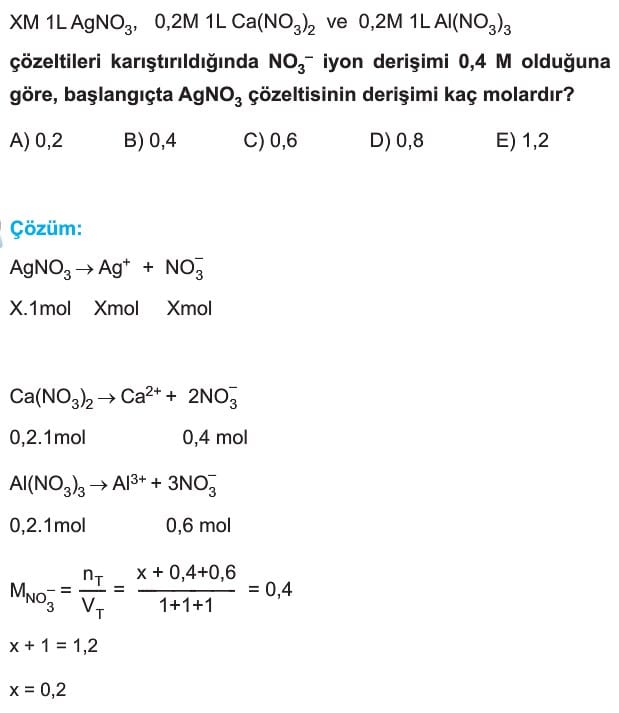 XM 1L $AgNO_3$, 0,2M 1L $Ca(NO_3)_2$ ve 0,2M 1L $Al(NO_3)_3$ çözeltileri karıştırıldığında $NO_3^-$ iyon derişimi 0,4 M olduğuna göre, başlangıçta $AgNO_3$ çözeltisinin derişimi kaç molardır?

A) 0,2 B) 0,4 C) 0,6 D) 0,8 E) 1,2

Çözüm:

$AgNO_3 \rightarrow Ag^+ + NO_3^-$

X.1mol Xmol Xmol

$Ca(NO_3)_2 \rightarrow Ca^{2+} + 2NO_3^-$

0,2.1mol 0,4 mol

$Al(NO_3)_3 \rightarrow Al^{3+} + 3NO_3^-$

0,2.1mol 0,6 mol

$M_{NO_3^-} = \frac{n_T}{V_T} = \frac{x + 0,4+0,6}{1+1+1} = 0,4$

$x + 1 = 1,2$

$x = 0,2$